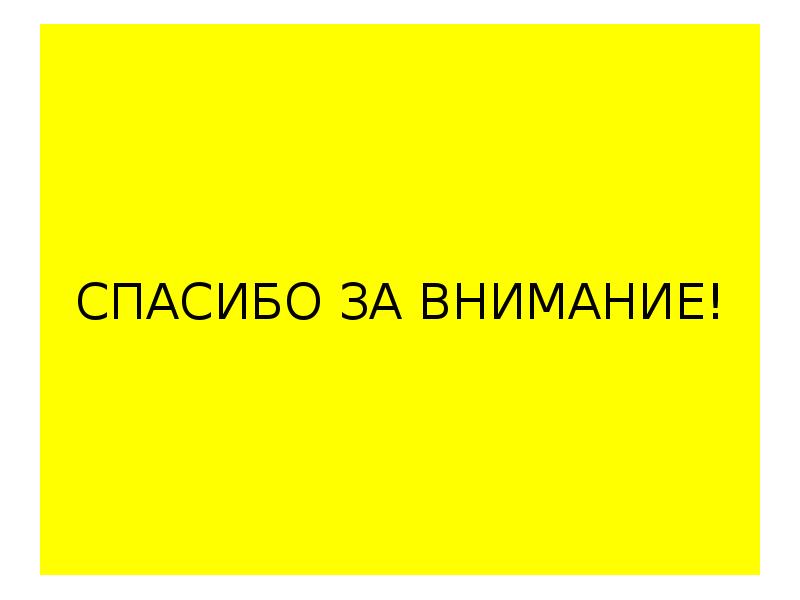 СПАСИБО ЗА ВНИМАНИЕ!